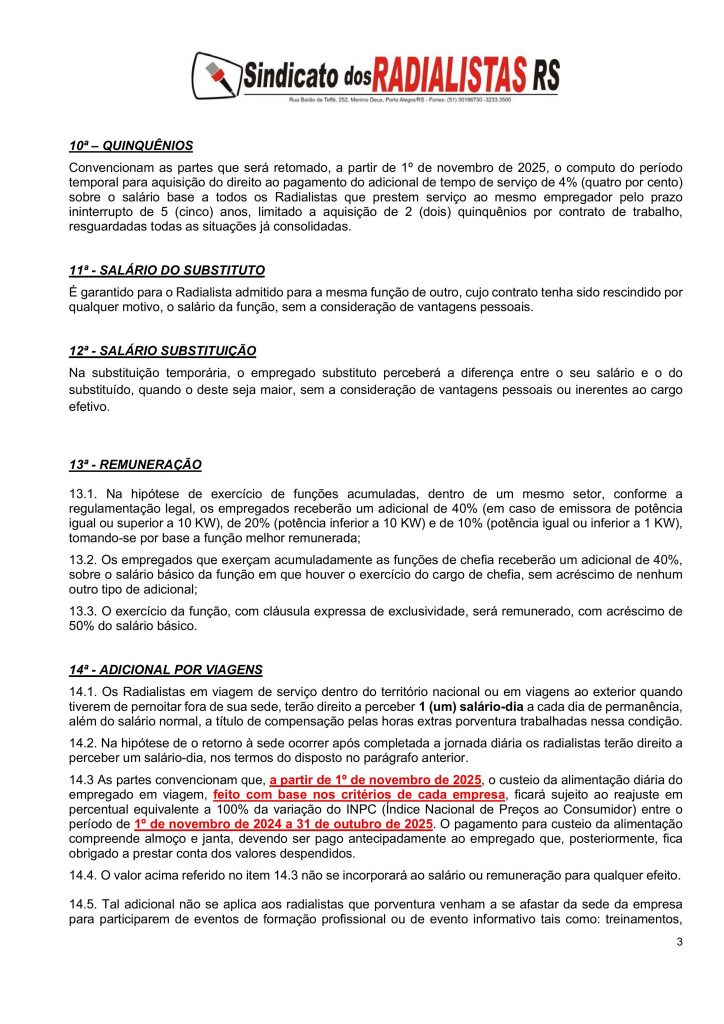 Sindicato dos RADIALISTAS RS
Rua Barão de Teffé, 252, Menino Deus, Porto Alegre/RS - Fones: (51) 30198730 -3233.3500

10ª – QUINQUÊNIOS

Convencionam as partes que será retomado, a partir de 1º de novembro de 2025, o computo do período temporal para aquisição do direito ao pagamento do adicional de tempo de serviço de 4% (quatro por cento) sobre o salário base a todos os Radialistas que prestem serviço ao mesmo empregador pelo prazo ininterrupto de 5 (cinco) anos, limitado a aquisição de 2 (dois) quinquênios por contrato de trabalho, resguardadas todas as situações já consolidadas.

11ª - SALÁRIO DO SUBSTITUTO

É garantido para o Radialista admitido para a mesma função de outro, cujo contrato tenha sido rescindido por qualquer motivo, o salário da função, sem a consideração de vantagens pessoais.

12ª - SALÁRIO SUBSTITUIÇÃO

Na substituição temporária, o empregado substituto perceberá a diferença entre o seu salário e o do substituído, quando o deste seja maior, sem a consideração de vantagens pessoais ou inerentes ao cargo efetivo.

13ª - REMUNERAÇÃO

13.1. Na hipótese de exercício de funções acumuladas, dentro de um mesmo setor, conforme a regulamentação legal, os empregados receberão um adicional de 40% (em caso de emissora de potência igual ou superior a 10 KW), de 20% (potência inferior a 10 KW) e de 10% (potência igual ou inferior a 1 KW), tomando-se por base a função melhor remunerada;

13.2. Os empregados que exerçam acumuladamente as funções de chefia receberão um adicional de 40%, sobre o salário básico da função em que houver o exercício do cargo de chefia, sem acréscimo de nenhum outro tipo de adicional;

13.3. O exercício da função, com cláusula expressa de exclusividade, será remunerado, com acréscimo de 50% do salário básico.

14ª - ADICIONAL POR VIAGENS

14.1. Os Radialistas em viagem de serviço dentro do território nacional ou em viagens ao exterior quando tiverem de pernoitar fora de sua sede, terão direito a perceber 1 (um) salário-dia a cada dia de permanência, além do salário normal, a título de compensação pelas horas extras porventura trabalhadas nessa condição.

14.2. Na hipótese de o retorno à sede ocorrer após completada a jornada diária os radialistas terão direito a perceber um salário-dia, nos termos do disposto no parágrafo anterior.

14.3 As partes convencionam que, a partir de 1º de novembro de 2025, o custeio da alimentação diária do empregado em viagem, feito com base nos critérios de cada empresa, ficará sujeito ao reajuste em percentual equivalente a 100% da variação do INPC (Índice Nacional de Preços ao Consumidor) entre o período de 1º de novembro de 2024 a 31 de outubro de 2025. O pagamento para custeio da alimentação compreende almoço e janta, devendo ser pago antecipadamente ao empregado que, posteriormente, fica obrigado a prestar conta dos valores despendidos.

14.4. O valor acima referido no item 14.3 não se incorporará ao salário ou remuneração para qualquer efeito.

14.5. Tal adicional não se aplica aos radialistas que porventura venham a se afastar da sede da empresa para participarem de eventos de formação profissional ou de evento informativo tais como: treinamentos,

3